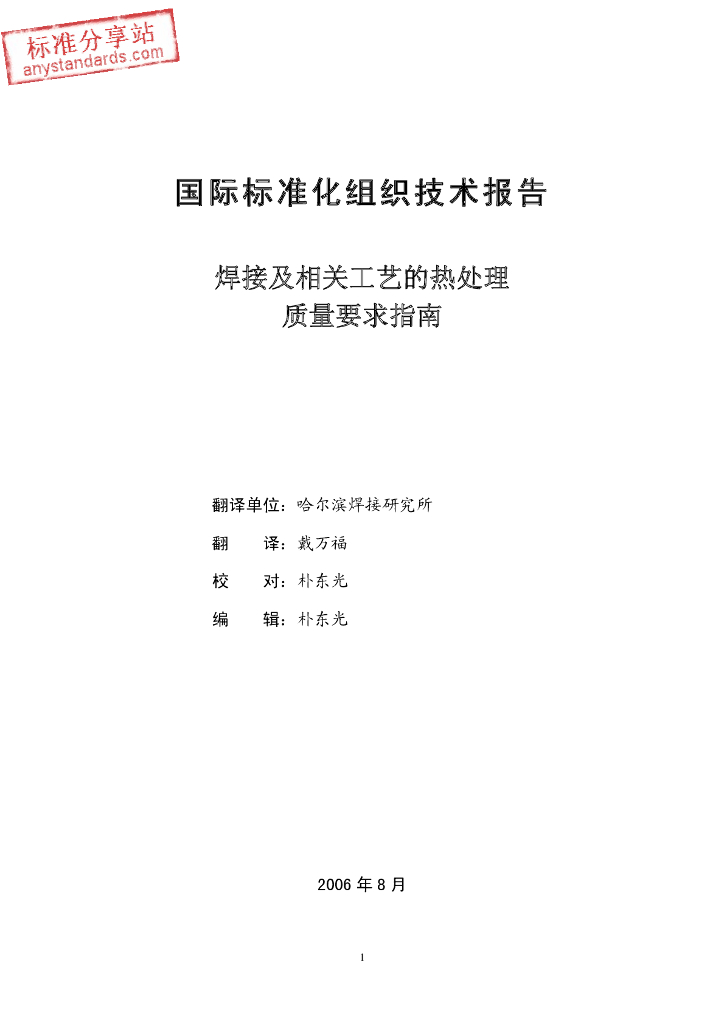 标准分享站
anystandards.com

国际标准化组织技术报告

焊接及相关工艺的热处理
质量要求指南

翻译单位：哈尔滨焊接研究所

翻　　译：戴万福

校　　对：朴东光

编　　辑：朴东光

2006 年 8 月

1